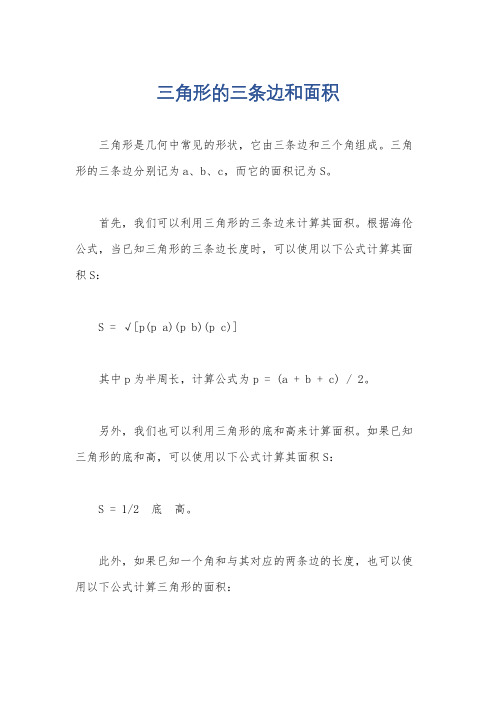 三角形的三条边和面积

三角形是几何中常见的形状，它由三条边和三个角组成。三角形的三条边分别记为 a、b、c，而它的面积记为 S。

首先，我们可以利用三角形的三条边来计算其面积。根据海伦公式，当已知三角形的三条边长度时，可以使用以下公式计算其面积 S：

S = √[p(p a)(p b)(p c)]

其中 p 为半周长，计算公式为 p = (a + b + c) / 2。

另外，我们也可以利用三角形的底和高来计算面积。如果已知三角形的底和高，可以使用以下公式计算其面积 S：

S = 1/2 底 高。

此外，如果已知一个角和与其对应的两条边的长度，也可以使用以下公式计算三角形的面积：